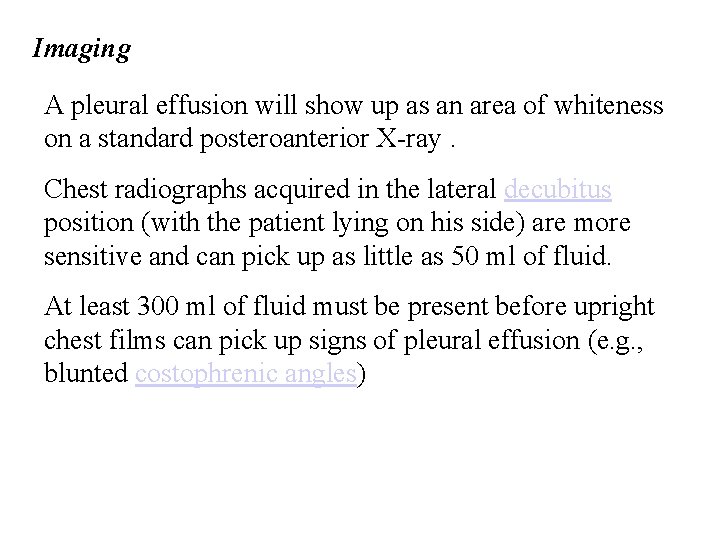 Imaging

A pleural effusion will show up as an area of whiteness on a standard posteroanterior X-ray .

Chest radiographs acquired in the lateral decubitus position (with the patient lying on his side) are more sensitive and can pick up as little as 50 ml of fluid.

At least 300 ml of fluid must be present before upright chest films can pick up signs of pleural effusion (e.g., blunted costophrenic angles)